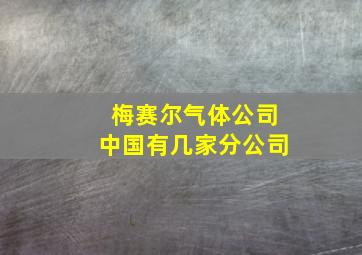 梅赛尔气体公司
中国有几家分公司